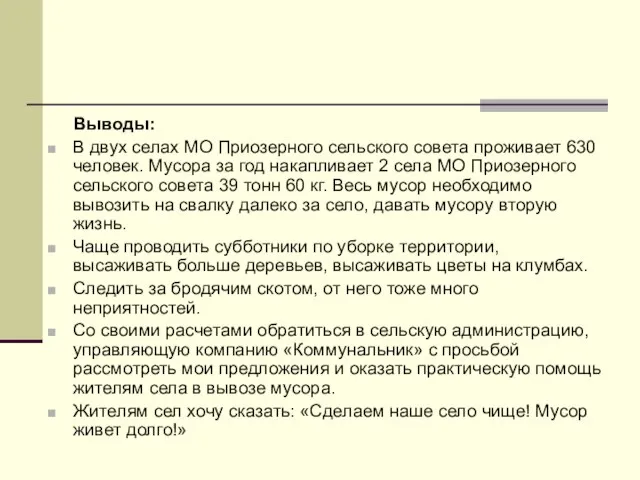 Выводы:

В двух селах МО Приозерного сельского совета проживает 630 человек. Мусора за год накапливает 2 села МО Приозерного сельского совета 39 тонн 60 кг. Весь мусор необходимо вывозить на свалку далеко за село, давать мусору вторую жизнь.

Чаще проводить субботники по уборке территории, высаживать больше деревьев, высаживать цветы на клумбах.

Следить за бродячим скотом, от него тоже много неприятностей.

Со своими расчетами обратиться в сельскую администрацию, управляющую компанию «Коммунальник» с просьбой рассмотреть мои предложения и оказать практическую помощь жителям села в вывозе мусора.

Жителям сел хочу сказать: «Сделаем наше село чище! Мусор живет долго!»